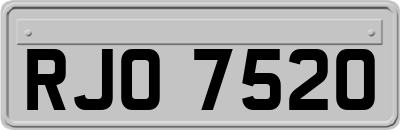 RJO 7520